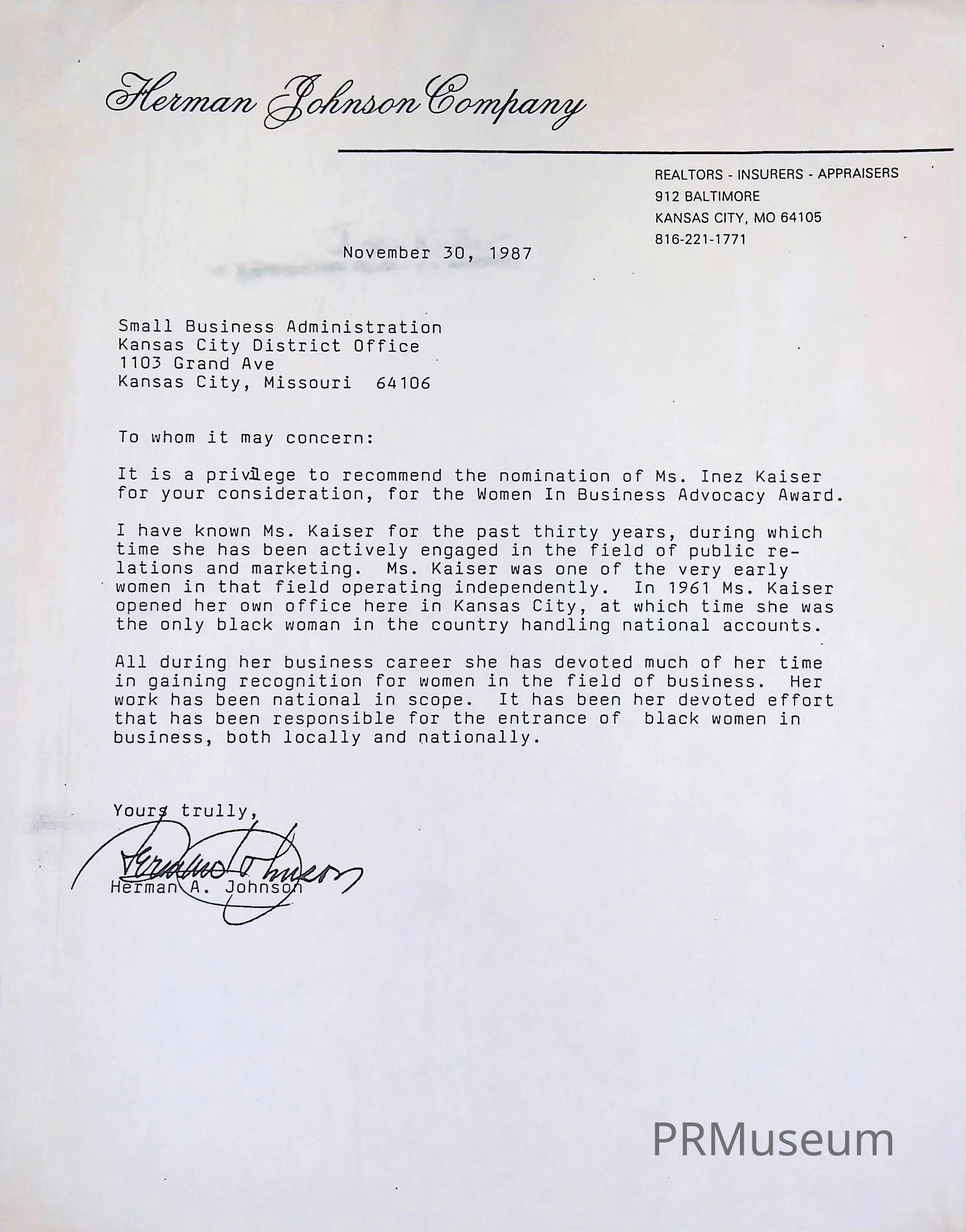 Herman Johnson Company

REALTORS - INSURERS - APPRAISERS
912 BALTIMORE
KANSAS CITY, MO 64105
816-221-1771

November 30, 1987

Small Business Administration
Kansas City District Office
1103 Grand Ave
Kansas City, Missouri 64106

To whom it may concern:

It is a privilege to recommend the nomination of Ms. Inez Kaiser for your consideration, for the Women In Business Advocacy Award.

I have known Ms. Kaiser for the past thirty years, during which time she has been actively engaged in the field of public relations and marketing. Ms. Kaiser was one of the very early women in that field operating independently. In 1961 Ms. Kaiser opened her own office here in Kansas City, at which time she was the only black woman in the country handling national accounts.

All during her business career she has devoted much of her time in gaining recognition for women in the field of business. Her work has been national in scope. It has been her devoted effort that has been responsible for the entrance of black women in business, both locally and nationally.

Yours trully,

Herman Johnson

Herman A. Johnson

PRMuseum